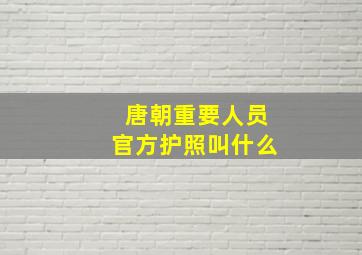 唐朝重要人员
官方护照叫什么